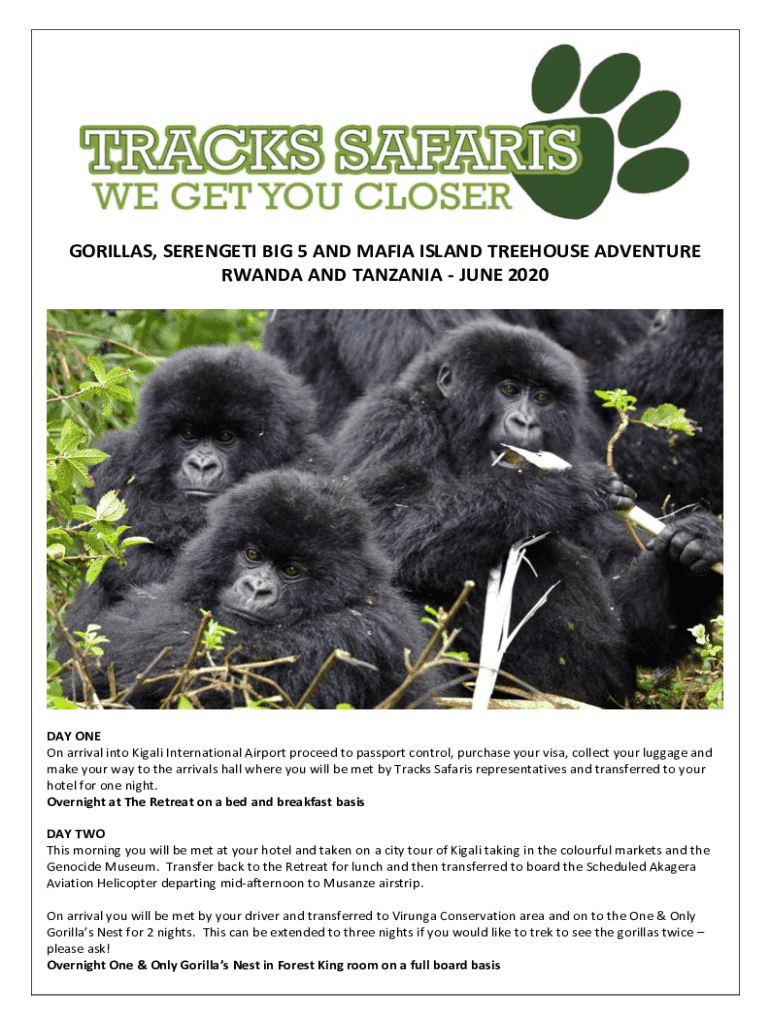 TRACKS SAFARIS
WE GET YOU CLOSER

GORILLAS, SERENGETI BIG 5 AND MAFIA ISLAND TREEHOUSE ADVENTURE
RWANDA AND TANZANIA - JUNE 2020

DAY ONE
On arrival into Kigali International Airport proceed to passport control, purchase your visa, collect your luggage and make your way to the arrivals hall where you will be met by Tracks Safaris representatives and transferred to your hotel for one night.
Overnight at The Retreat on a bed and breakfast basis

DAY TWO
This morning you will be met at your hotel and taken on a city tour of Kigali taking in the colourful markets and the Genocide Museum. Transfer back to the Retreat for lunch and then transferred to board the Scheduled Akagera Aviation Helicopter departing mid-afternoon to Musanze airstrip.

On arrival you will be met by your driver and transferred to Virunga Conservation area and on to the One & Only Gorilla's Nest for 2 nights. This can be extended to three nights if you would like to trek to see the gorillas twice – please ask!
Overnight One & Only Gorilla's Nest in Forest King room on a full board basis